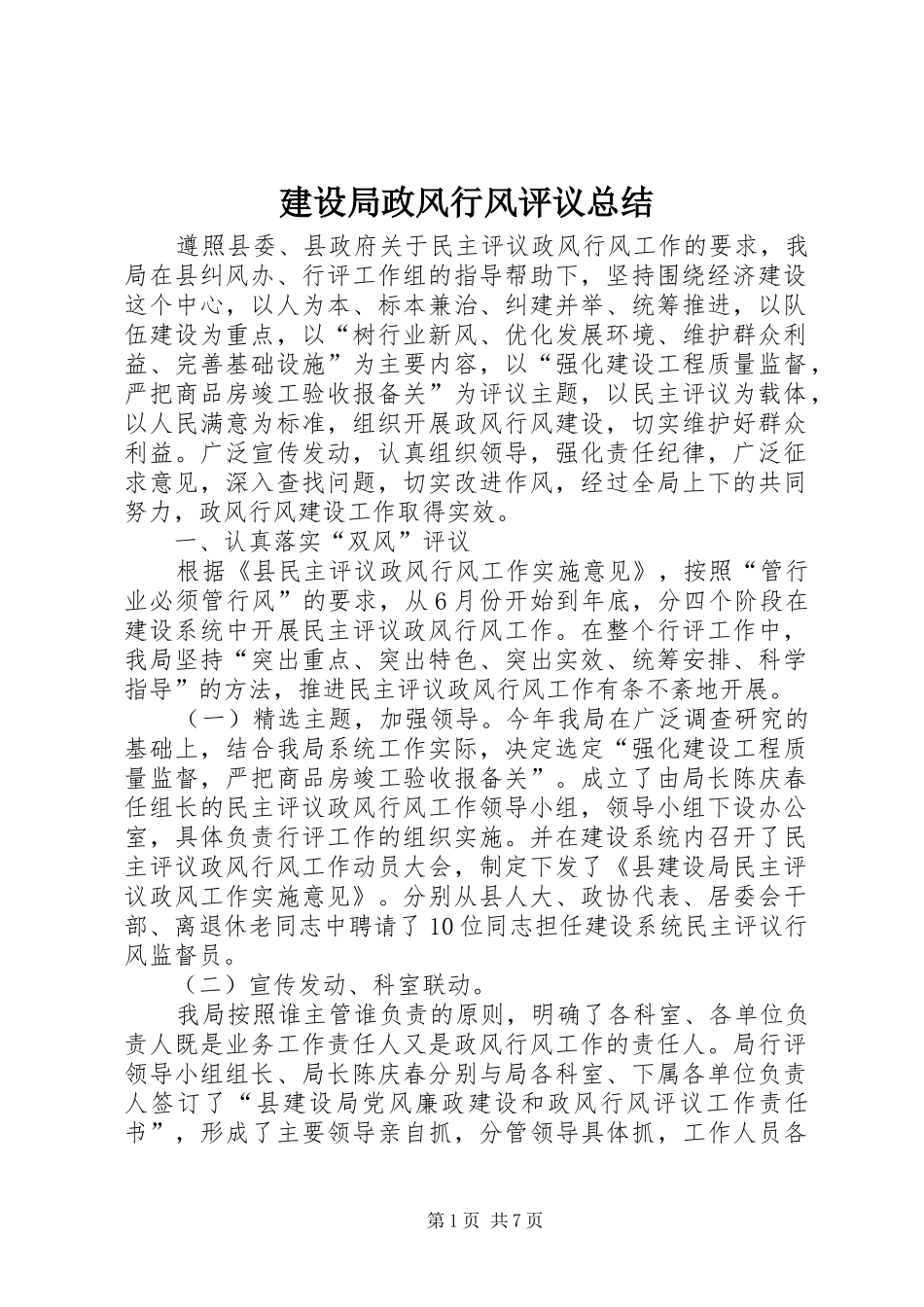 建设局政风行风评议总结

遵照县委、县政府关于民主评议政风行风工作的要求，我局在县纠风办、行评工作组的指导帮助下，坚持围绕经济建设这个中心，以人为本、标本兼治、纠建并举、统筹推进，以队伍建设为重点，以“树行业新风、优化发展环境、维护群众利益、完善基础设施”为主要内容，以“强化建设工程质量监督，严把商品房竣工验收报备关”为评议主题，以民主评议为载体，以人民满意为标准，组织开展政风行风建设，切实维护好群众利益。广泛宣传发动，认真组织领导，强化责任纪律，广泛征求意见，深入查找问题，切实改进作风，经过全局上下的共同努力，政风行风建设工作取得实效。

一、认真落实“双风”评议

根据《县民主评议政风行风工作实施意见》，按照“管行业必须管行风”的要求，从6月份开始到年底，分四个阶段在建设系统中开展民主评议政风行风工作。在整个行评工作中，我局坚持“突出重点、突出特色、突出实效、统筹安排、科学指导”的方法，推进民主评议政风行风工作有条不紊地开展。

（一）精选主题，加强领导。今年我局在广泛调查研究的基础上，结合我局系统工作实际，决定选定“强化建设工程质量监督，严把商品房竣工验收报备关”。成立了由局长陈庆春任组长的民主评议政风行风工作领导小组，领导小组下设办公室，具体负责行评工作的组织实施。并在建设系统内召开了民主评议政风行风工作动员大会，制定下发了《县建设局民主评议政风工作实施意见》。分别从县人大、政协代表、居委会干部、离退休老同志中聘请了10位同志担任建设系统民主评议行风监督员。

（二）宣传发动、科室联动。

我局按照谁主管谁负责的原则，明确了各科室、各单位负责人既是业务工作责任人又是政风行风工作的责任人。局行评领导小组组长、局长陈庆春分别与局各科室、下属各单位负责人签订了“县建设局党风廉政建设和政风行风评议工作责任书”，形成了主要领导亲自抓，分管领导具体抓，工作人员各

第1页 共7页